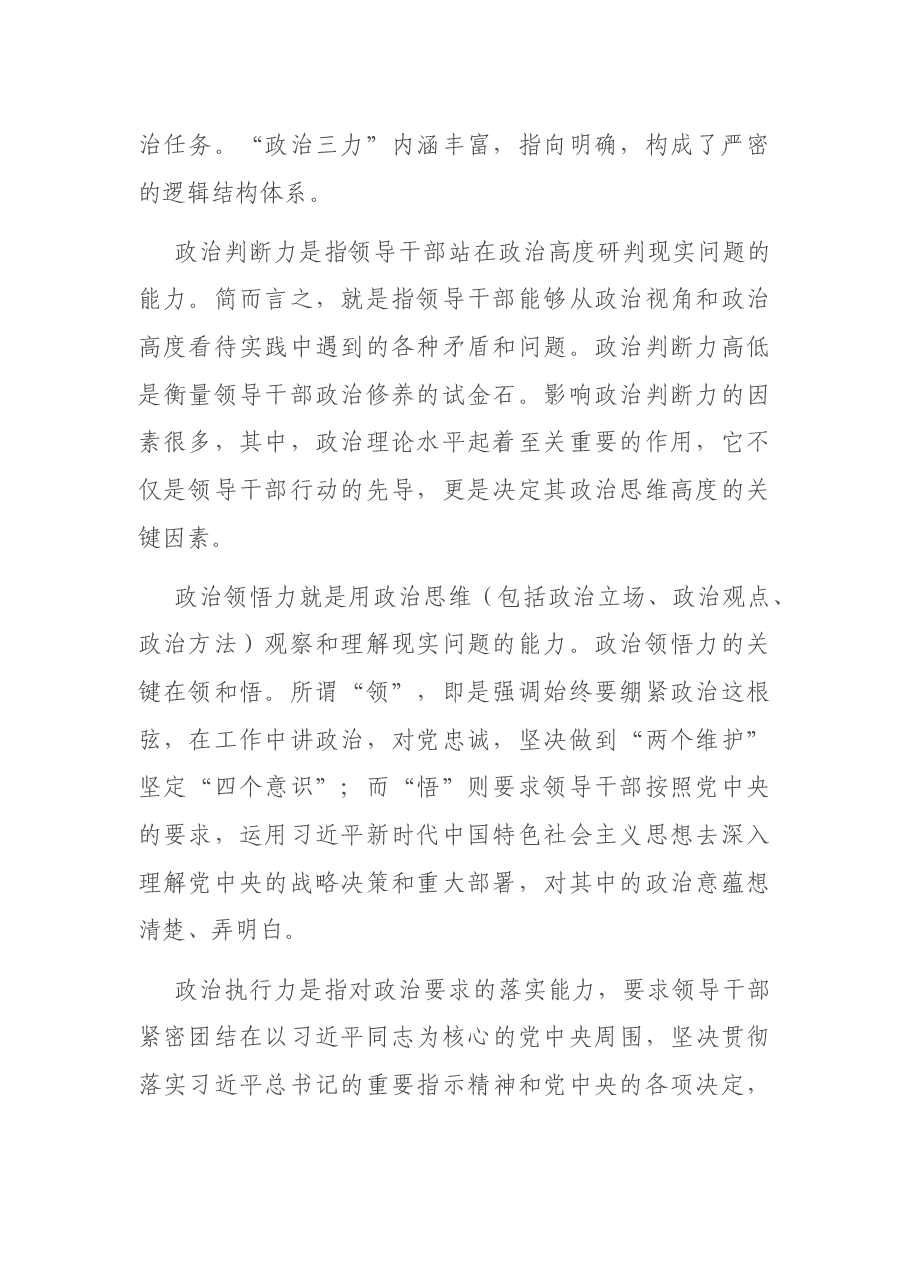 治任务。“政治三力”内涵丰富，指向明确，构成了严密的逻辑结构体系。

政治判断力是指领导干部站在政治高度研判现实问题的能力。简而言之，就是指领导干部能够从政治视角和政治高度看待实践中遇到的各种矛盾和问题。政治判断力高低是衡量领导干部政治修养的试金石。影响政治判断力的因素很多，其中，政治理论水平起着至关重要的作用，它不仅是领导干部行动的先导，更是决定其政治思维高度的关键因素。

政治领悟力就是用政治思维（包括政治立场、政治观点、政治方法）观察和理解现实问题的能力。政治领悟力的关键在领和悟。所谓“领”，即是强调始终要绷紧政治这根弦，在工作中讲政治，对党忠诚，坚决做到“两个维护”坚定“四个意识”；而“悟”则要求领导干部按照党中央的要求，运用习近平新时代中国特色社会主义思想去深入理解党中央的战略决策和重大部署，对其中的政治意蕴想清楚、弄明白。

政治执行力是指对政治要求的落实能力，要求领导干部紧密团结在以习近平同志为核心的党中央周围，坚决贯彻落实习近平总书记的重要指示精神和党中央的各项决定，